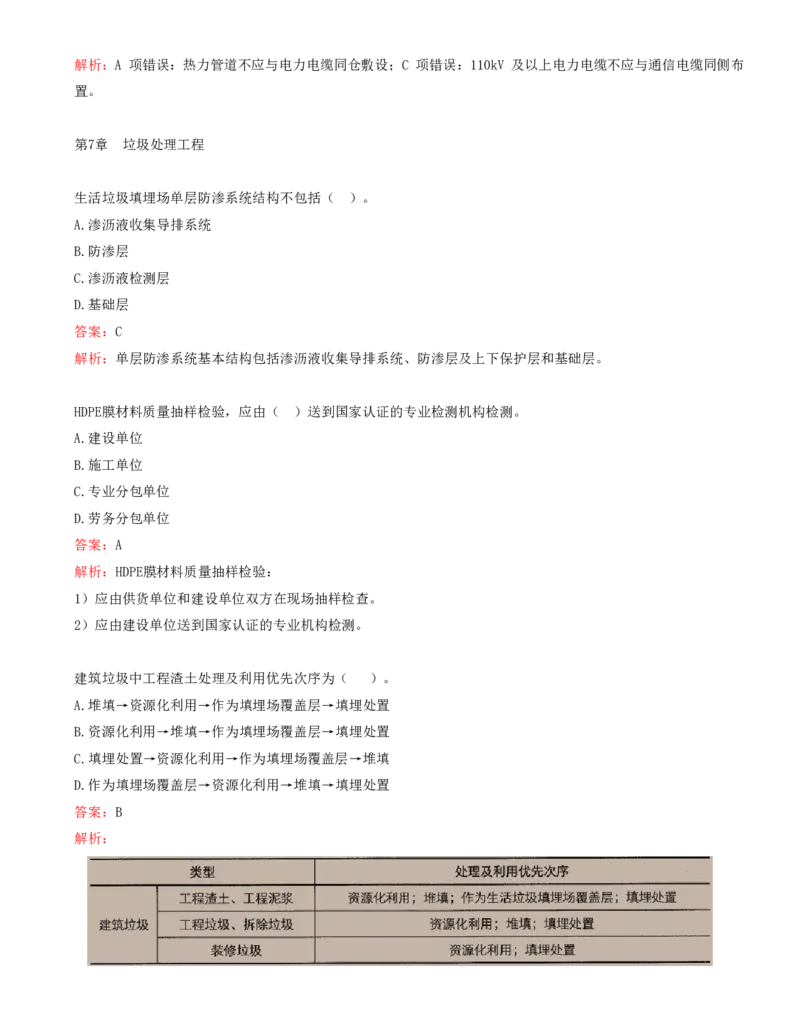 解析：A 项错误：热力管道不应与电力电缆同仓敷设；C 项错误：110kV 及以上电力电缆不应与通信电缆同侧布置。

第7章 垃圾处理工程

生活垃圾填埋场单层防渗系统结构不包括（ ）。
A.渗沥液收集导排系统
B.防渗层
C.渗沥液检测层
D.基础层
答案：C
解析：单层防渗系统基本结构包括渗沥液收集导排系统、防渗层及上下保护层和基础层。

HDPE膜材料质量抽样检验，应由（ ）送到国家认证的专业检测机构检测。
A.建设单位
B.施工单位
C.专业分包单位
D.劳务分包单位
答案：A
解析：HDPE膜材料质量抽样检验：
1）应由供货单位和建设单位双方在现场抽样检查。
2）应由建设单位送到国家认证的专业机构检测。

建筑垃圾中工程渣土处理及利用优先次序为（ ）。
A.堆填→资源化利用→作为填埋场覆盖层→填埋处置
B.资源化利用→堆填→作为填埋场覆盖层→填埋处置
C.填埋处置→资源化利用→作为填埋场覆盖层→堆填
D.作为填埋场覆盖层→资源化利用→堆填→填埋处置
答案：B
解析：

| 类型 | | 处理及利用优先次序 |
|---|---|---|
| 建筑垃圾 | 工程渣土、工程泥浆 | 资源化利用；堆填；作为生活垃圾填埋场覆盖层；填埋处置 |
| | 工程垃圾、拆除垃圾 | 资源化利用；堆填；填埋处置 |
| | 装修垃圾 | 资源化利用；填埋处置 |